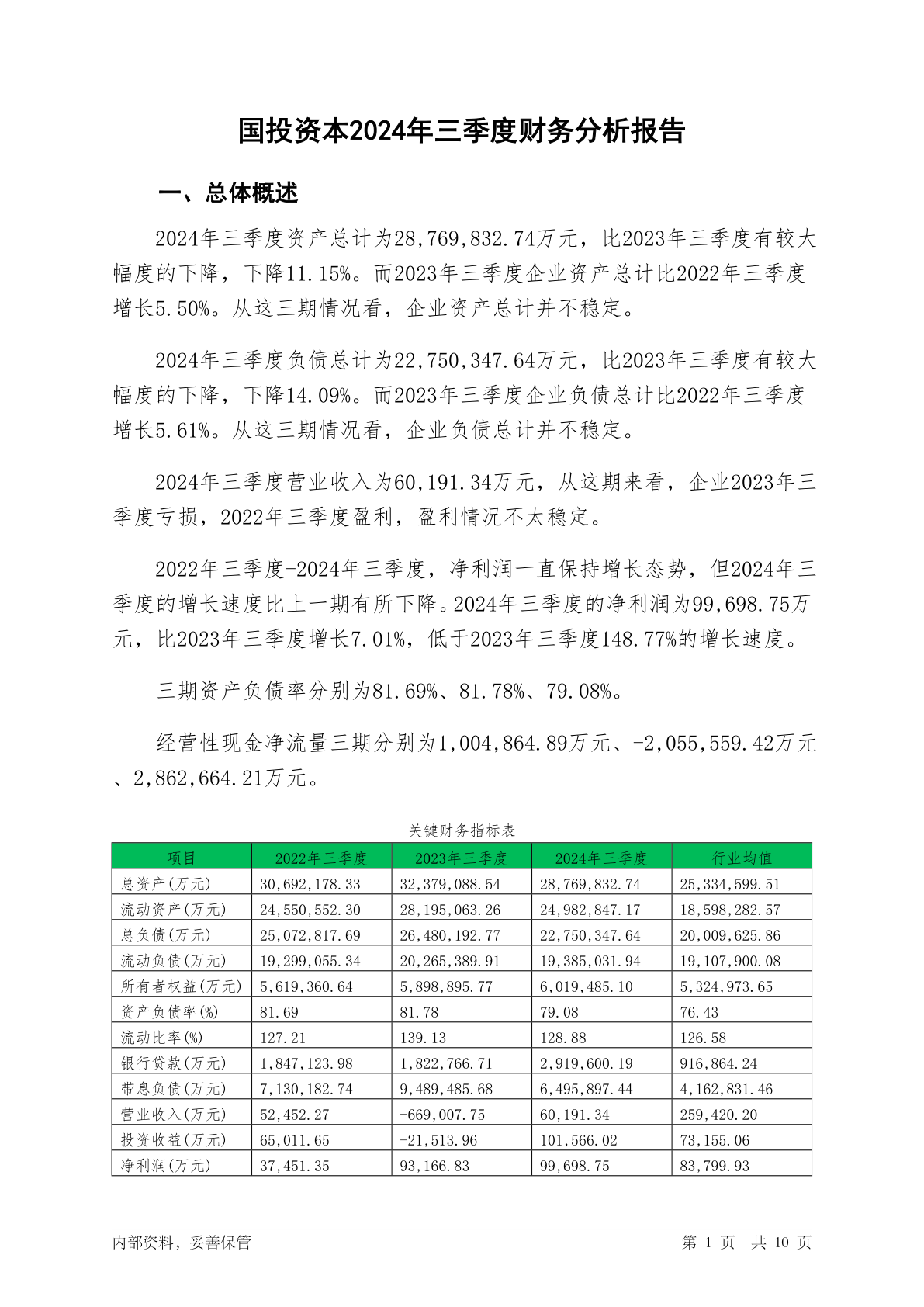 国投资本2024年三季度财务分析报告

一、总体概述

2024年三季度资产总计为28,769,832.74万元，比2023年三季度有较大幅度的下降，下降11.15%。而2023年三季度企业资产总计比2022年三季度增长5.50%。从这三期情况看，企业资产总计并不稳定。

2024年三季度负债总计为22,750,347.64万元，比2023年三季度有较大幅度的下降，下降14.09%。而2023年三季度企业负债总计比2022年三季度增长5.61%。从这三期情况看，企业负债总计并不稳定。

2024年三季度营业收入为60,191.34万元，从这期来看，企业2023年三季度亏损，2022年三季度盈利，盈利情况不太稳定。

2022年三季度-2024年三季度，净利润一直保持增长态势，但2024年三季度的增长速度比上一期有所下降。2024年三季度的净利润为99,698.75万元，比2023年三季度增长7.01%，低于2023年三季度148.77%的增长速度。

三期资产负债率分别为81.69%、81.78%、79.08%。

经营性现金净流量三期分别为1,004,864.89万元、-2,055,559.42万元、2,862,664.21万元。

关键财务指标表

| 项目 | 2022年三季度 | 2023年三季度 | 2024年三季度 | 行业均值 |
|---|---|---|---|---|
| 总资产(万元) | 30,692,178.33 | 32,379,088.54 | 28,769,832.74 | 25,334,599.51 |
| 流动资产(万元) | 24,550,552.30 | 28,195,063.26 | 24,982,847.17 | 18,598,282.57 |
| 总负债(万元) | 25,072,817.69 | 26,480,192.77 | 22,750,347.64 | 20,009,625.86 |
| 流动负债(万元) | 19,299,055.34 | 20,265,389.91 | 19,385,031.94 | 19,107,900.08 |
| 所有者权益(万元) | 5,619,360.64 | 5,898,895.77 | 6,019,485.10 | 5,324,973.65 |
| 资产负债率(%) | 81.69 | 81.78 | 79.08 | 76.43 |
| 流动比率(%) | 127.21 | 139.13 | 128.88 | 126.58 |
| 银行贷款(万元) | 1,847,123.98 | 1,822,766.71 | 2,919,600.19 | 916,864.24 |
| 带息负债(万元) | 7,130,182.74 | 9,489,485.68 | 6,495,897.44 | 4,162,831.46 |
| 营业收入(万元) | 52,452.27 | -669,007.75 | 60,191.34 | 259,420.20 |
| 投资收益(万元) | 65,011.65 | -21,513.96 | 101,566.02 | 73,155.06 |
| 净利润(万元) | 37,451.35 | 93,166.83 | 99,698.75 | 83,799.93 |

内部资料，妥善保管

第 1 页 共 10 页